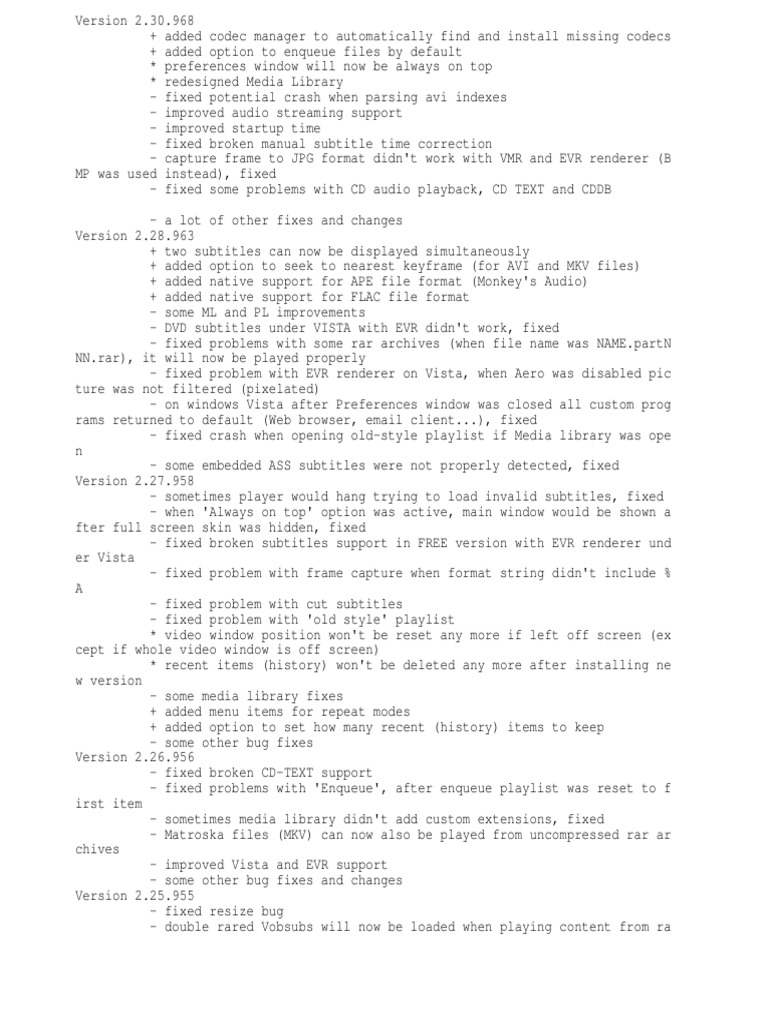 Version 2.30.968
+ added codec manager to automatically find and install missing codecs
+ added option to enqueue files by default
* preferences window will now be always on top
* redesigned Media Library
- fixed potential crash when parsing avi indexes
- improved audio streaming support
- improved startup time
- fixed broken manual subtitle time correction
- capture frame to JPG format didn't work with VMR and EVR renderer (BMP was used instead), fixed
- fixed some problems with CD audio playback, CD TEXT and CDDB

- a lot of other fixes and changes
Version 2.28.963
+ two subtitles can now be displayed simultaneously
+ added option to seek to nearest keyframe (for AVI and MKV files)
+ added native support for APE file format (Monkey's Audio)
+ added native support for FLAC file format
- some ML and PL improvements
- DVD subtitles under VISTA with EVR didn't work, fixed
- fixed problems with some rar archives (when file name was NAME.partNNN.rar), it will now be played properly
- fixed problem with EVR renderer on Vista, when Aero was disabled picture was not filtered (pixelated)
- on windows Vista after Preferences window was closed all custom programs returned to default (Web browser, email client...), fixed
- fixed crash when opening old-style playlist if Media library was open
- some embedded ASS subtitles were not properly detected, fixed
Version 2.27.958
- sometimes player would hang trying to load invalid subtitles, fixed
- when 'Always on top' option was active, main window would be shown after full screen skin was hidden, fixed
- fixed broken subtitles support in FREE version with EVR renderer under Vista
- fixed problem with frame capture when format string didn't include %A
- fixed problem with cut subtitles
- fixed problem with 'old style' playlist
* video window position won't be reset any more if left off screen (except if whole video window is off screen)
* recent items (history) won't be deleted any more after installing new version
- some media library fixes
+ added menu items for repeat modes
+ added option to set how many recent (history) items to keep
- some other bug fixes
Version 2.26.956
- fixed broken CD-TEXT support
- fixed problems with 'Enqueue', after enqueue playlist was reset to first item
- sometimes media library didn't add custom extensions, fixed
- Matroska files (MKV) can now also be played from uncompressed rar archives
- improved Vista and EVR support
- some other bug fixes and changes
Version 2.25.955
- fixed resize bug
- double rared Vobsubs will now be loaded when playing content from ra